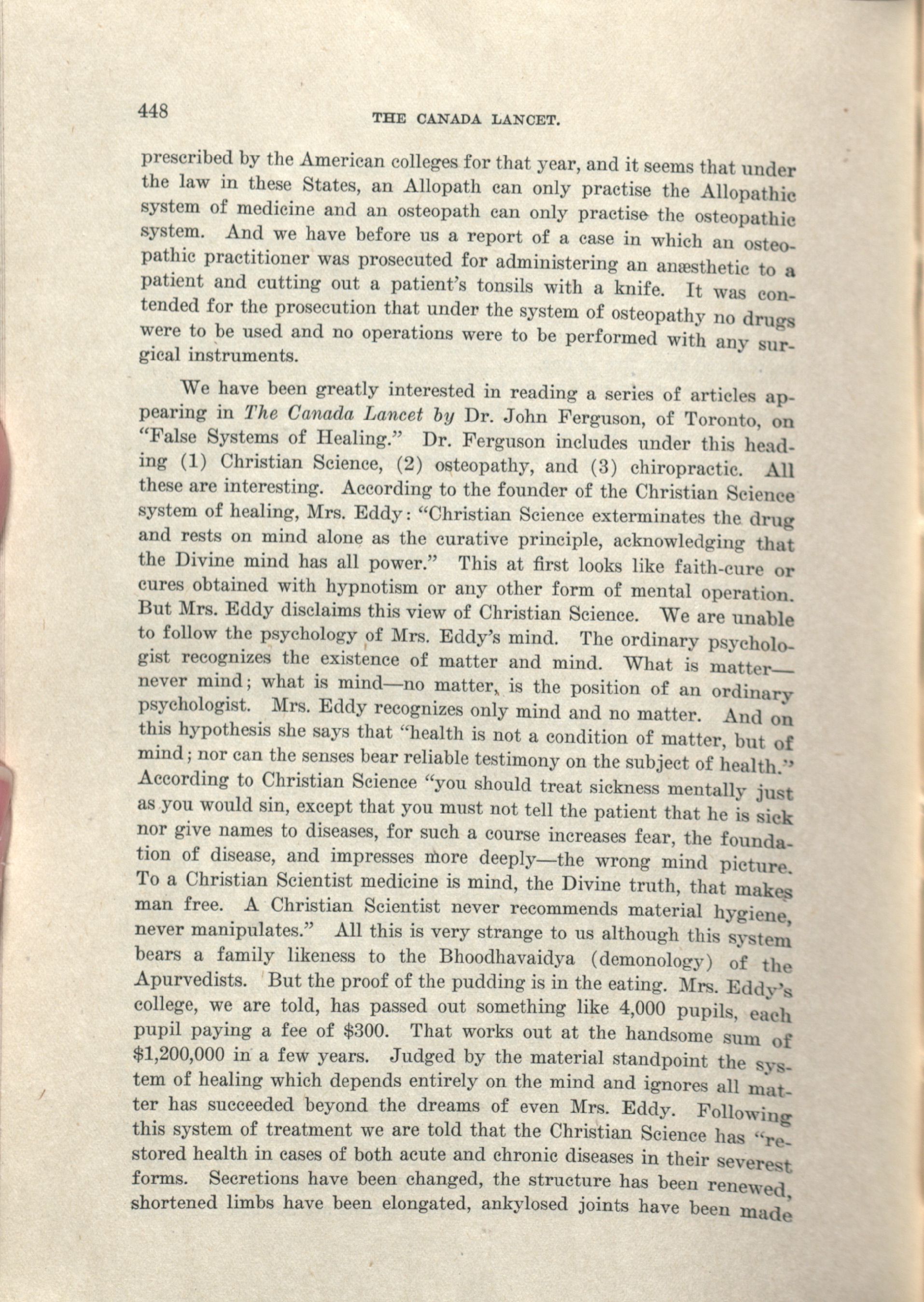 448 THE CANADA LANCET.

prescribed by the American colleges for that year, and it seems that under the law in these States, an Allopath can only practise the Allopathic system of medicine and an osteopath can only practise the osteopathic system. And we have before us a report of a case in which an osteopathic practitioner was prosecuted for administering an anæsthetic to a patient and cutting out a patient's tonsils with a knife. It was contended for the prosecution that under the system of osteopathy no drugs were to be used and no operations were to be performed with any surgical instruments.

We have been greatly interested in reading a series of articles appearing in The Canada Lancet by Dr. John Ferguson, of Toronto, on "False Systems of Healing." Dr. Ferguson includes under this heading (1) Christian Science, (2) osteopathy, and (3) chiropractic. All these are interesting. According to the founder of the Christian Science system of healing, Mrs. Eddy: "Christian Science exterminates the drug and rests on mind alone as the curative principle, acknowledging that the Divine mind has all power." This at first looks like faith-cure or cures obtained with hypnotism or any other form of mental operation. But Mrs. Eddy disclaims this view of Christian Science. We are unable to follow the psychology of Mrs. Eddy's mind. The ordinary psychologist recognizes the existence of matter and mind. What is matter—never mind; what is mind—no matter, is the position of an ordinary psychologist. Mrs. Eddy recognizes only mind and no matter. And on this hypothesis she says that "health is not a condition of matter, but of mind; nor can the senses bear reliable testimony on the subject of health." According to Christian Science "you should treat sickness mentally just as you would sin, except that you must not tell the patient that he is sick nor give names to diseases, for such a course increases fear, the foundation of disease, and impresses more deeply—the wrong mind picture. To a Christian Scientist medicine is mind, the Divine truth, that makes man free. A Christian Scientist never recommends material hygiene, never manipulates." All this is very strange to us although this system bears a family likeness to the Bhoodhavaidya (demonology) of the Apurvedists. But the proof of the pudding is in the eating. Mrs. Eddy's college, we are told, has passed out something like 4,000 pupils, each pupil paying a fee of $300. That works out at the handsome sum of $1,200,000 in a few years. Judged by the material standpoint the system of healing which depends entirely on the mind and ignores all matter has succeeded beyond the dreams of even Mrs. Eddy. Following this system of treatment we are told that the Christian Science has "restored health in cases of both acute and chronic diseases in their severest forms. Secretions have been changed, the structure has been renewed, shortened limbs have been elongated, ankylosed joints have been made